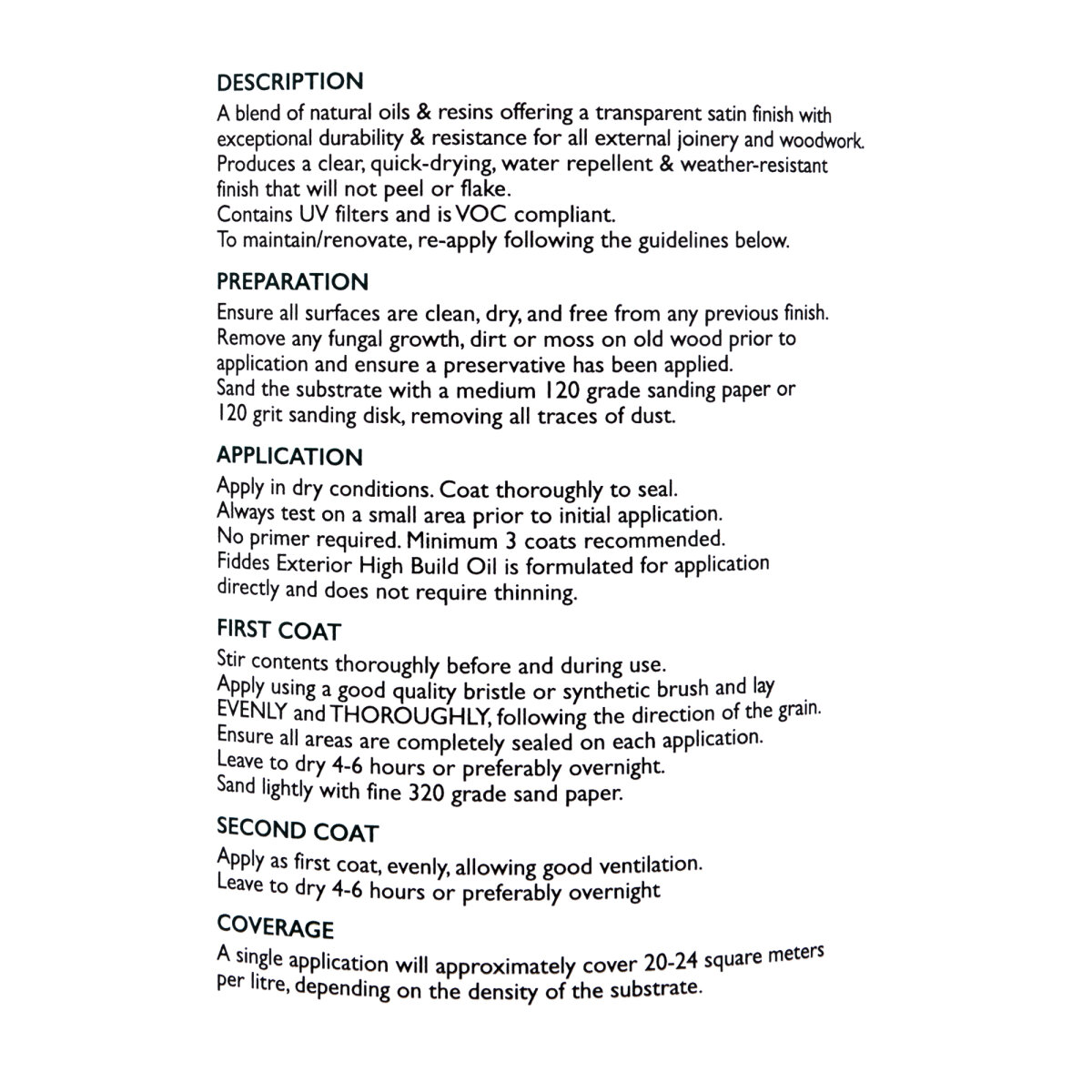 DESCRIPTION

A blend of natural oils & resins offering a transparent satin finish with exceptional durability & resistance for all external joinery and woodwork.
Produces a clear, quick-drying, water repellent & weather-resistant finish that will not peel or flake.
Contains UV filters and is VOC compliant.
To maintain/renovate, re-apply following the guidelines below.

PREPARATION

Ensure all surfaces are clean, dry, and free from any previous finish.
Remove any fungal growth, dirt or moss on old wood prior to application and ensure a preservative has been applied.
Sand the substrate with a medium 120 grade sanding paper or 120 grit sanding disk, removing all traces of dust.

APPLICATION

Apply in dry conditions. Coat thoroughly to seal.
Always test on a small area prior to initial application.
No primer required. Minimum 3 coats recommended.
Fiddes Exterior High Build Oil is formulated for application directly and does not require thinning.

FIRST COAT

Stir contents thoroughly before and during use.
Apply using a good quality bristle or synthetic brush and lay EVENLY and THOROUGHLY, following the direction of the grain.
Ensure all areas are completely sealed on each application.
Leave to dry 4-6 hours or preferably overnight.
Sand lightly with fine 320 grade sand paper.

SECOND COAT

Apply as first coat, evenly, allowing good ventilation.
Leave to dry 4-6 hours or preferably overnight

COVERAGE

A single application will approximately cover 20-24 square meters per litre, depending on the density of the substrate.